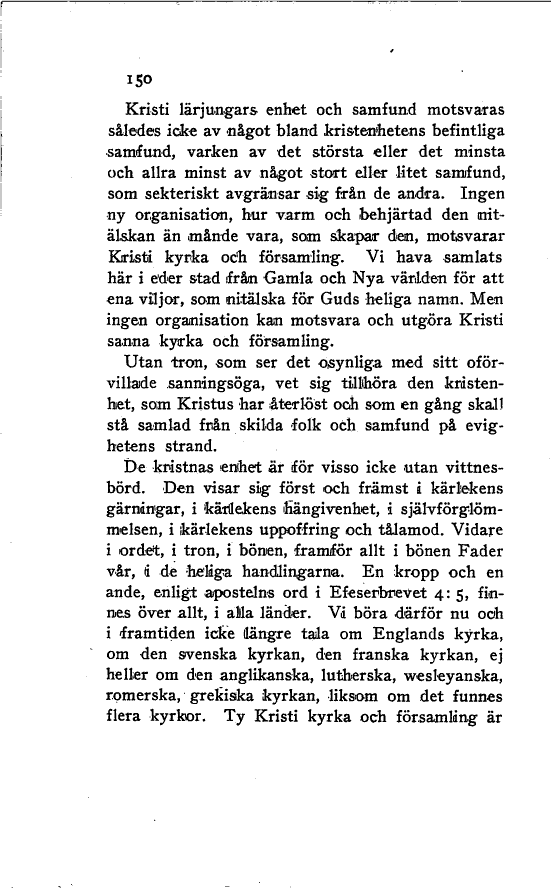 150

Kristi lärjungars enhet och samfund motsvaras således icke av något bland kristenhetens befintliga samfund, varken av det största eller det minsta och allra minst av något stort eller litet samfund, som sekteriskt avgränsar sig från de andra. Ingen ny organisation, hur varm och behjärtad den nitälskan än månde vara, som skapar den, motsvarar Kristi kyrka och församling. Vi hava samlats här i eder stad från Gamla och Nya världen för att ena viljor, som nitälska för Guds heliga namn. Men ingen organisation kan motsvara och utgöra Kristi sanna kyrka och församling.

Utan tron, som ser det osynliga med sitt oförvillade sanningsöga, vet sig tillhöra den kristenhet, som Kristus har återlöst och som en gång skall stå samlad från skilda folk och samfund på evighetens strand.

De kristnas enhet är för visso icke utan vittnesbörd. Den visar sig först och främst i kärlekens gärningar, i kärlekens hängivenhet, i självförglömmelsen, i kärlekens uppoffring och tålamod. Vidare i ordet, i tron, i bönen, framför allt i bönen Fader vår, i de heliga handlingarna. En kropp och en ande, enligt apostelns ord i Efeserbrevet 4: 5, finnes över allt, i alla länder. Vi böra därför nu och i framtiden icke längre tala om Englands kyrka, om den svenska kyrkan, den franska kyrkan, ej heller om den anglikanska, lutherska, wesleyanska, romerska, grekiska kyrkan, liksom om det funnes flera kyrkor. Ty Kristi kyrka och församling är